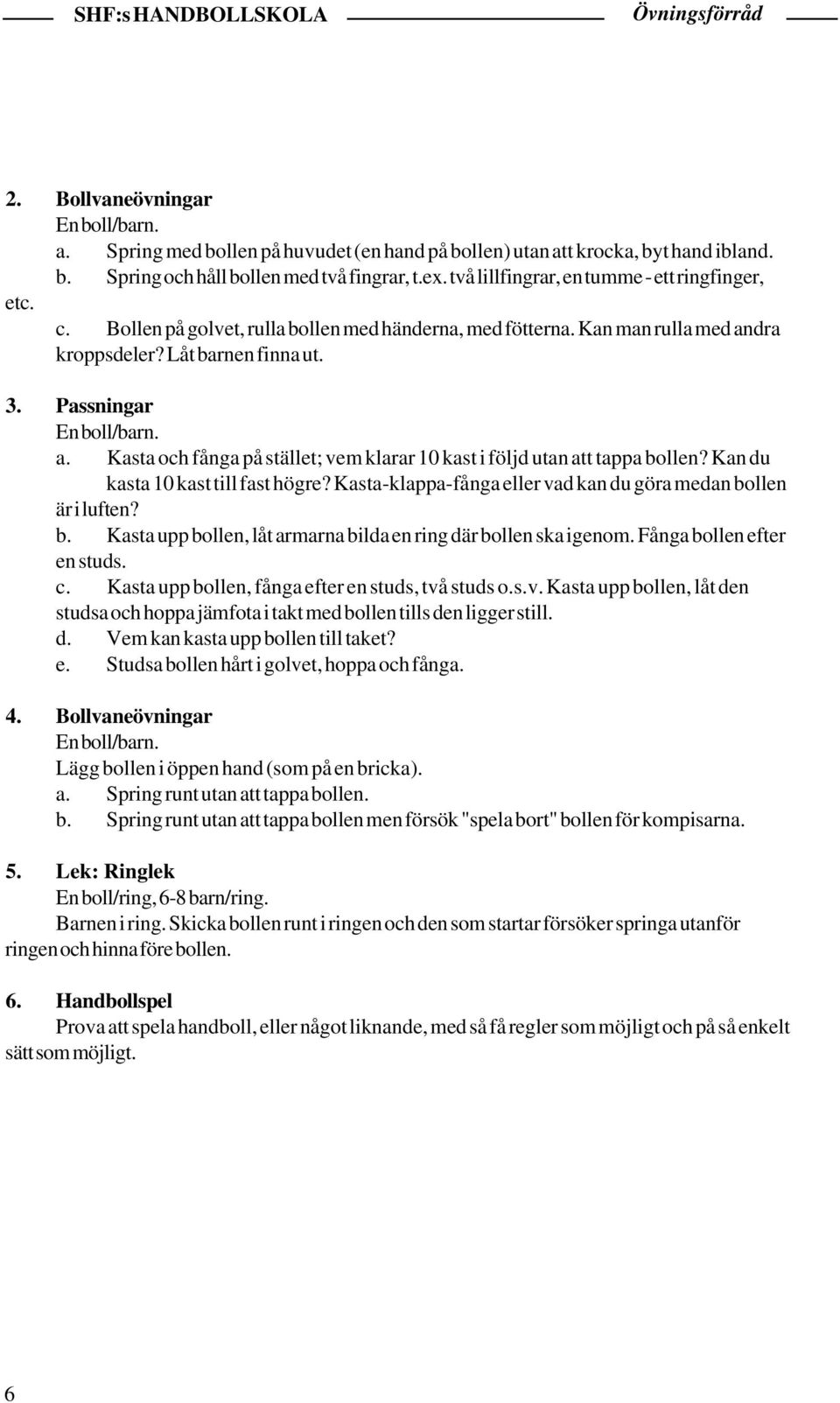 SHF:s HANDBOLLSKOLA Övningsförråd

2. Bollvaneövningar
En boll/barn.
a. Spring med bollen på huvudet (en hand på bollen) utan att krocka, byt hand ibland.
b. Spring och håll bollen med två fingrar, t.ex. två lillfingrar, en tumme - ett ringfinger, etc.
c. Bollen på golvet, rulla bollen med händerna, med fötterna. Kan man rulla med andra kroppsdeler? Låt barnen finna ut.

3. Passningar
En boll/barn.
a. Kasta och fånga på stället; vem klarar 10 kast i följd utan att tappa bollen? Kan du kasta 10 kast till fast högre? Kasta-klappa-fånga eller vad kan du göra medan bollen är i luften?
b. Kasta upp bollen, låt armarna bilda en ring där bollen ska igenom. Fånga bollen efter en studs.
c. Kasta upp bollen, fånga efter en studs, två studs o.s.v. Kasta upp bollen, låt den studsa och hoppa jämfota i takt med bollen tills den ligger still.
d. Vem kan kasta upp bollen till taket?
e. Studsa bollen hårt i golvet, hoppa och fånga.

4. Bollvaneövningar
En boll/barn.
Lägg bollen i öppen hand (som på en bricka).
a. Spring runt utan att tappa bollen.
b. Spring runt utan att tappa bollen men försök "spela bort" bollen för kompisarna.

5. Lek: Ringlek
En boll/ring, 6-8 barn/ring.
Barnen i ring. Skicka bollen runt i ringen och den som startar försöker springa utanför ringen och hinna före bollen.

6. Handbollspel
Prova att spela handboll, eller något liknande, med så få regler som möjligt och på så enkelt sätt som möjligt.

6